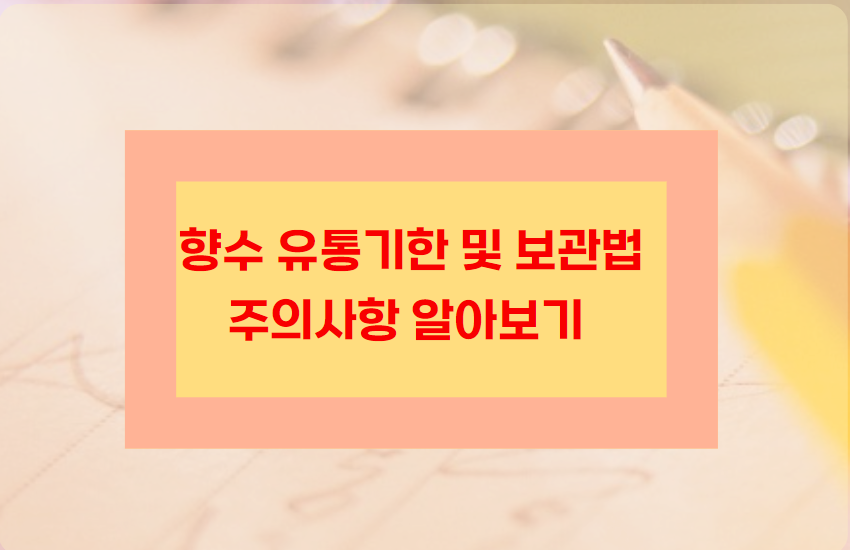 향수 유통기한 및 보관법
주의사항 알아보기